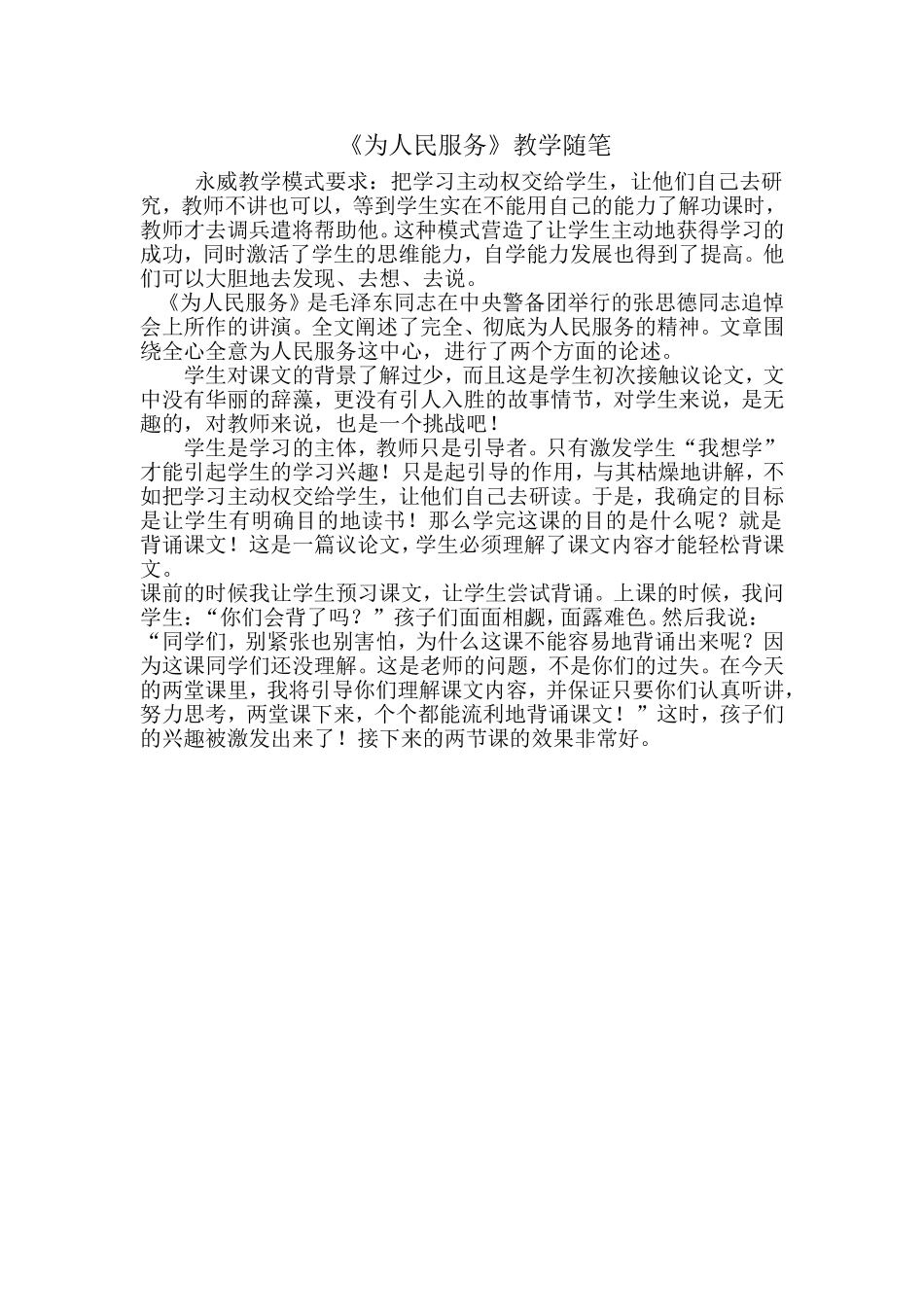 《为人民服务》教学随笔

永威教学模式要求：把学习主动权交给学生，让他们自己去研究，教师不讲也可以，等到学生实在不能用自己的能力了解功课时，教师才去调兵遣将帮助他。这种模式营造了让学生主动地获得学习的成功，同时激活了学生的思维能力，自学能力发展也得到了提高。他们可以大胆地去发现、去想、去说。

《为人民服务》是毛泽东同志在中央警备团举行的张思德同志追悼会上所作的讲演。全文阐述了完全、彻底为人民服务的精神。文章围绕全心全意为人民服务这中心，进行了两个方面的论述。

学生对课文的背景了解过少，而且这是学生初次接触议论文，文中没有华丽的辞藻，更没有引人入胜的故事情节，对学生来说，是无趣的，对教师来说，也是一个挑战吧！

学生是学习的主体，教师只是引导者。只有激发学生“我想学”才能引起学生的学习兴趣！只是起引导的作用，与其枯燥地讲解，不如把学习主动权交给学生，让他们自己去研读。于是，我确定的目标是让学生有明确目的地读书！那么学完这课的目的是什么呢？就是背诵课文！这是一篇议论文，学生必须理解了课文内容才能轻松背课文。

课前的时候我让学生预习课文，让学生尝试背诵。上课的时候，我问学生：“你们会背了吗？”孩子们面面相觑，面露难色。然后我说：“同学们，别紧张也别害怕，为什么这课不能容易地背诵出来呢？因为这课同学们还没理解。这是老师的问题，不是你们的过失。在今天的两堂课里，我将引导你们理解课文内容，并保证只要你们认真听讲，努力思考，两堂课下来，个个都能流利地背诵课文！”这时，孩子们的兴趣被激发出来了！接下来的两节课的效果非常好。